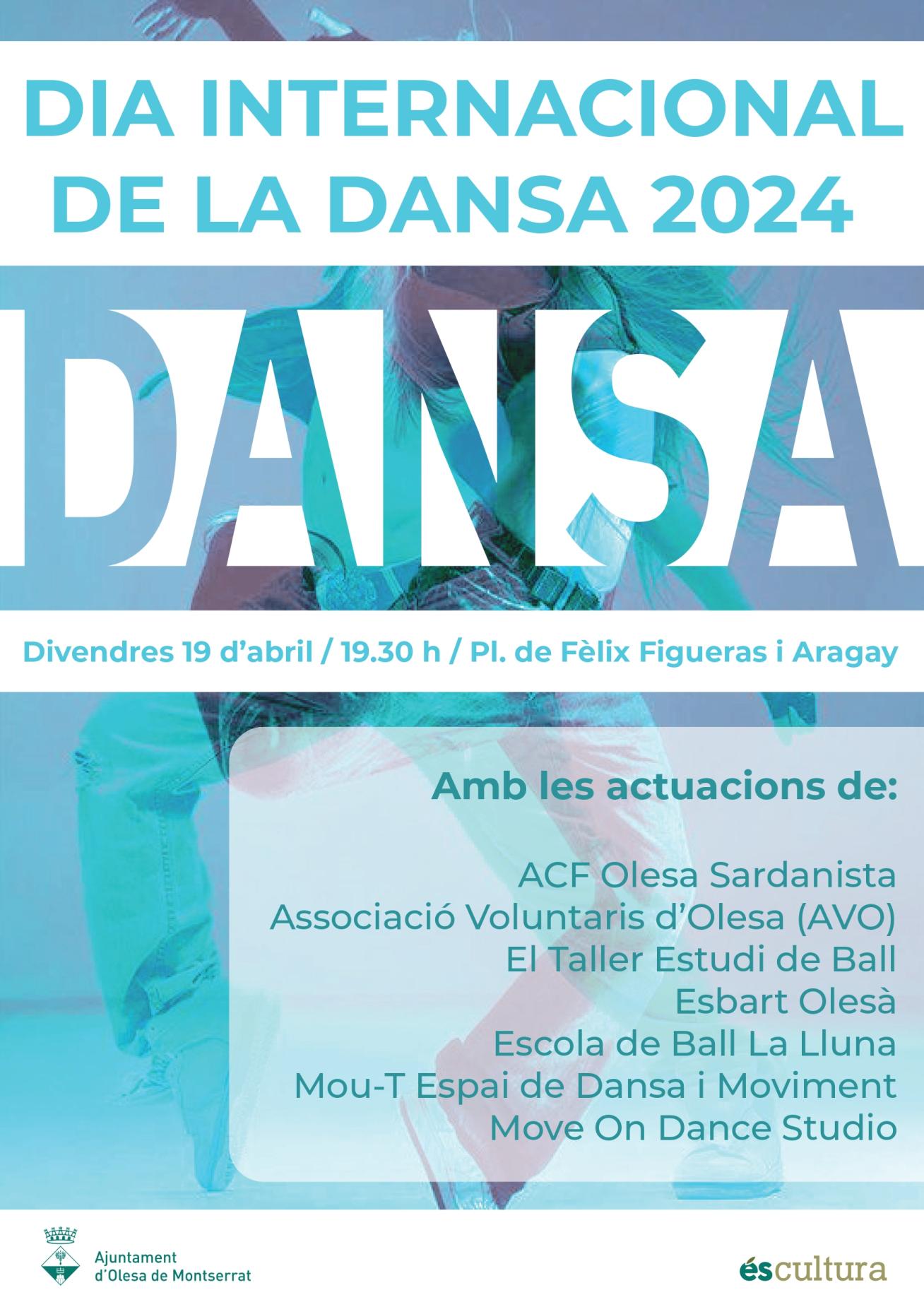 DIA INTERNACIONAL DE LA DANSA 2024

DANSA

Divendres 19 d'abril / 19.30 h / Pl. de Fèlix Figueras i Aragay

Amb les actuacions de:

ACF Olesa Sardanista
Associació Voluntaris d'Olesa (AVO)
El Taller Estudi de Ball
Esbart Olesà
Escola de Ball La Lluna
Mou-T Espai de Dansa i Moviment
Move On Dance Studio

Ajuntament
d'Olesa de Montserrat

éscultura